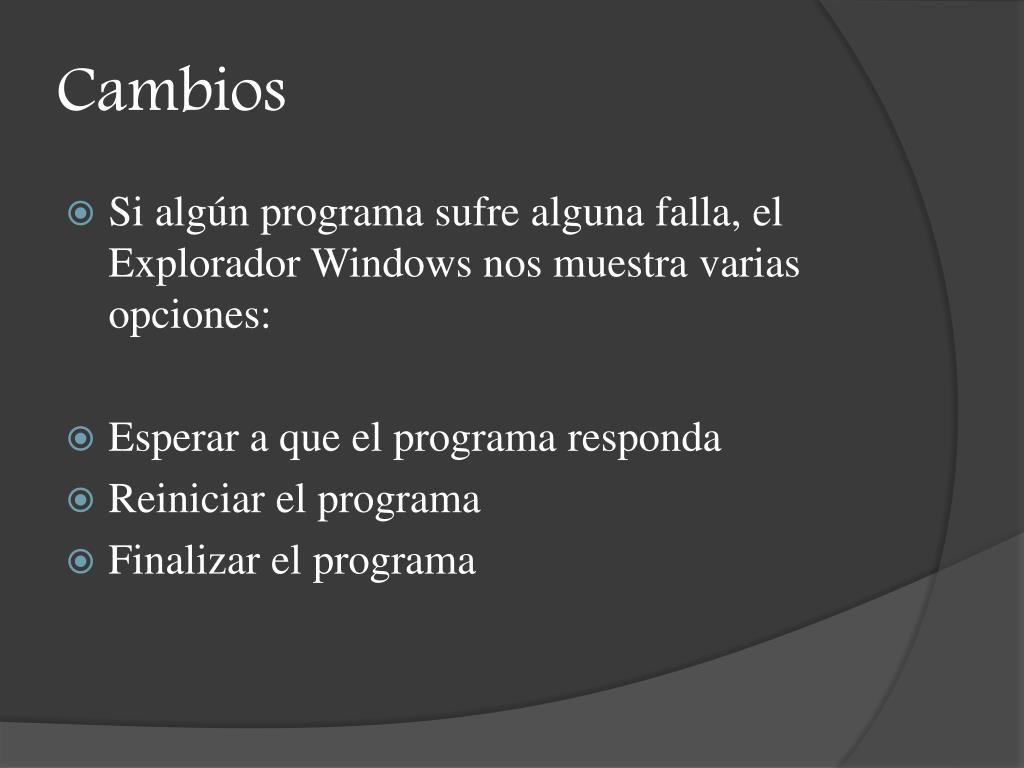 Cambios

Si algún programa sufre alguna falla, el Explorador Windows nos muestra varias opciones:

Esperar a que el programa responda
Reiniciar el programa
Finalizar el programa